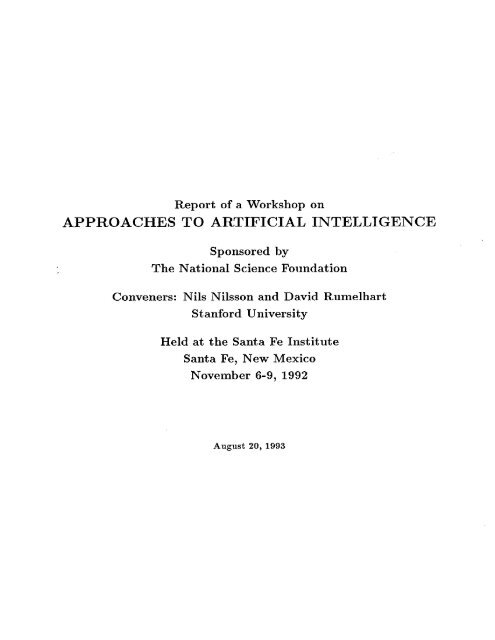 Report of a Workshop on
APPROACHES TO ARTIFICIAL INTELLIGENCE

Sponsored by
The National Science Foundation

Conveners: Nils Nilsson and David Rumelhart
Stanford University

Held at the Santa Fe Institute
Santa Fe, New Mexico
November 6-9, 1992

August 20, 1993